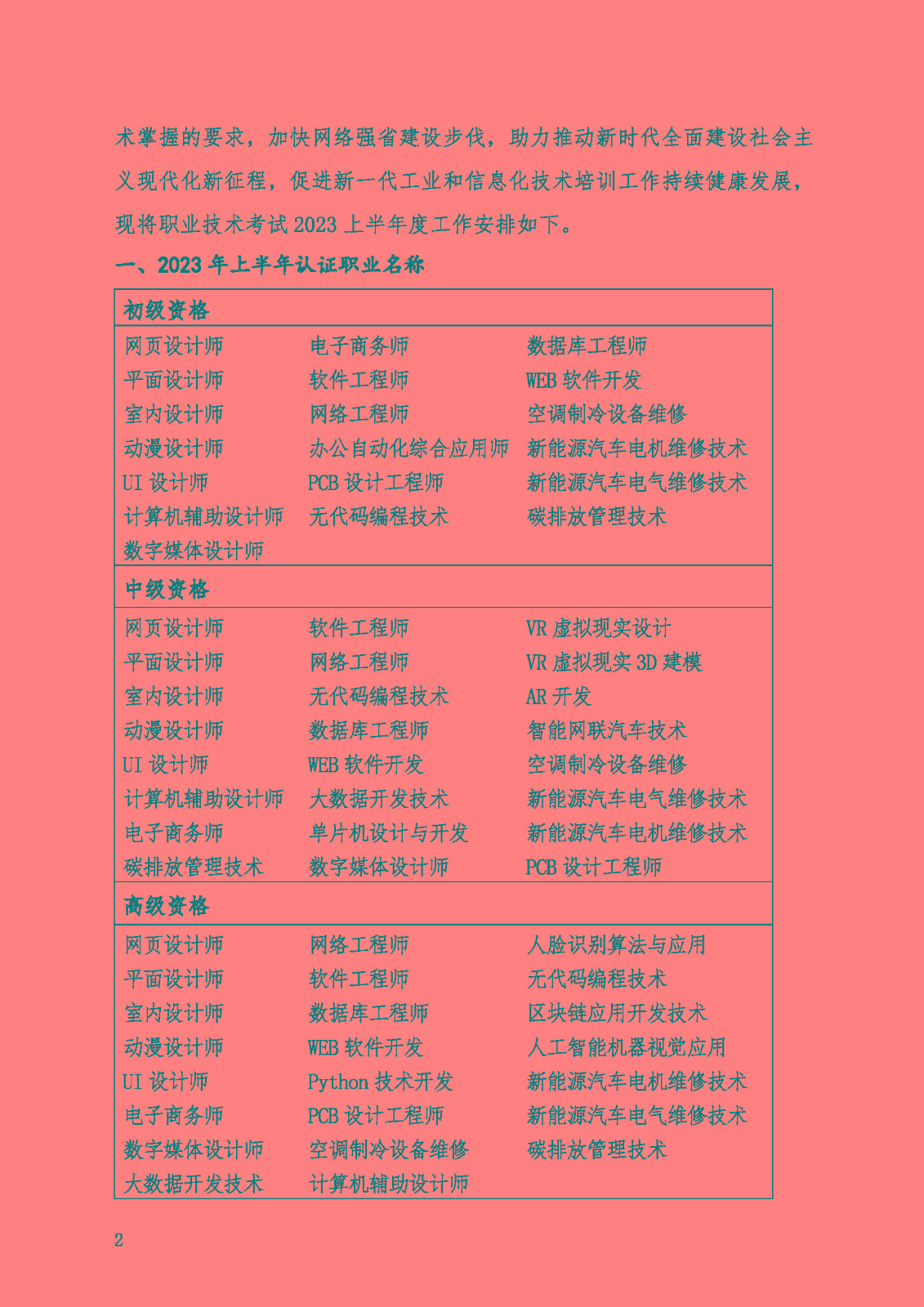 术掌握的要求，加快网络强省建设步伐，助力推动新时代全面建设社会主义现代化新征程，促进新一代工业和信息化技术培训工作持续健康发展，现将职业技术考试 2023 上半年度工作安排如下。

一、2023 年上半年认证职业名称

| 初级资格 | | |
|---|---|---|
| 网页设计师 | 电子商务师 | 数据库工程师 |
| 平面设计师 | 软件工程师 | WEB 软件开发 |
| 室内设计师 | 网络工程师 | 空调制冷设备维修 |
| 动漫设计师 | 办公自动化综合应用师 | 新能源汽车电机维修技术 |
| UI 设计师 | PCB 设计工程师 | 新能源汽车电气维修技术 |
| 计算机辅助设计师 | 无代码编程技术 | 碳排放管理技术 |
| 数字媒体设计师 | | |
| 中级资格 | | |
| 网页设计师 | 软件工程师 | VR 虚拟现实设计 |
| 平面设计师 | 网络工程师 | VR 虚拟现实 3D 建模 |
| 室内设计师 | 无代码编程技术 | AR 开发 |
| 动漫设计师 | 数据库工程师 | 智能网联汽车技术 |
| UI 设计师 | WEB 软件开发 | 空调制冷设备维修 |
| 计算机辅助设计师 | 大数据开发技术 | 新能源汽车电气维修技术 |
| 电子商务师 | 单片机设计与开发 | 新能源汽车电机维修技术 |
| 碳排放管理技术 | 数字媒体设计师 | PCB 设计工程师 |
| 高级资格 | | |
| 网页设计师 | 网络工程师 | 人脸识别算法与应用 |
| 平面设计师 | 软件工程师 | 无代码编程技术 |
| 室内设计师 | 数据库工程师 | 区块链应用开发技术 |
| 动漫设计师 | WEB 软件开发 | 人工智能机器视觉应用 |
| UI 设计师 | Python 技术开发 | 新能源汽车电机维修技术 |
| 电子商务师 | PCB 设计工程师 | 新能源汽车电气维修技术 |
| 数字媒体设计师 | 空调制冷设备维修 | 碳排放管理技术 |
| 大数据开发技术 | 计算机辅助设计师 | |

2